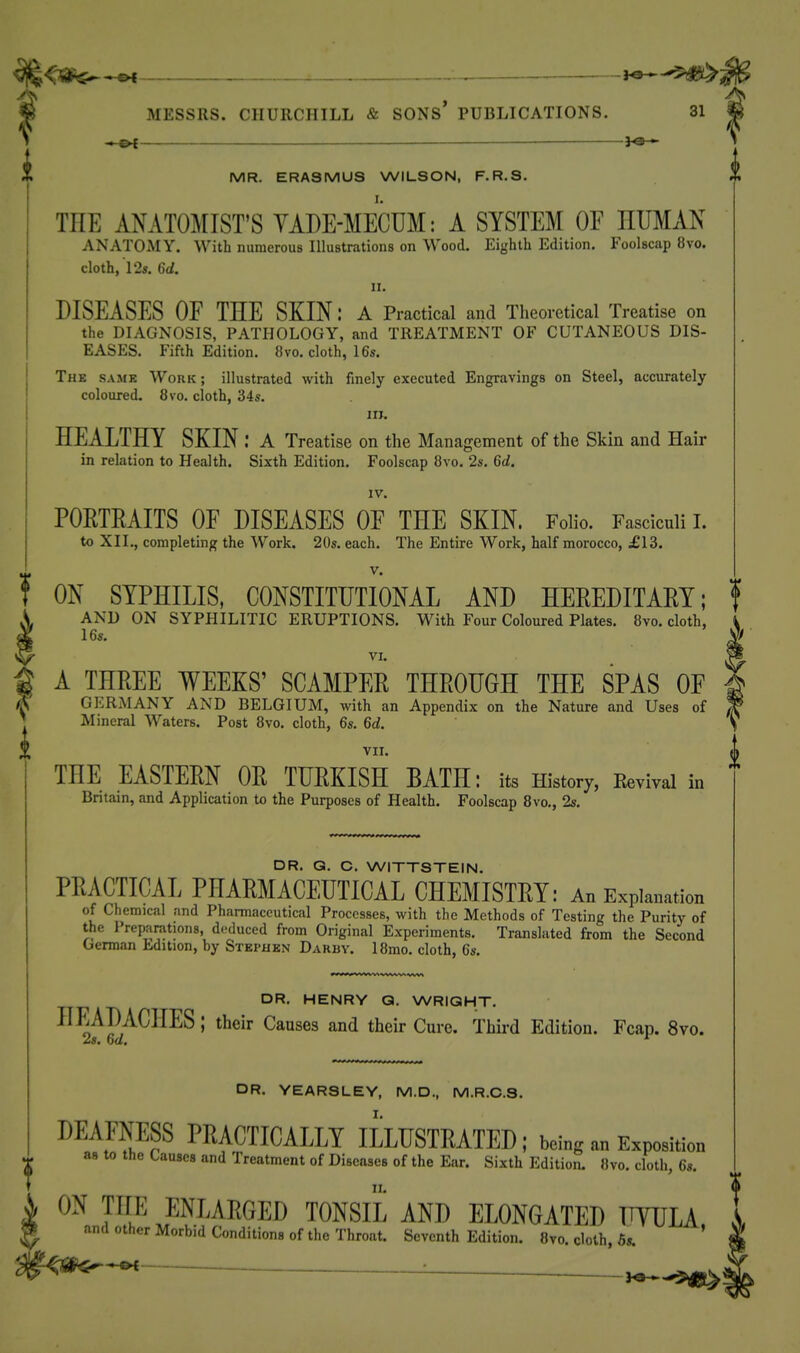 MESSRS. CHURCHILL & SONS' PUBLICATIONS. 31

MR. ERASMUS WILSON, F.R.S.

I.

THE ANATOMIST'S VADE-MECUM: A SYSTEM OF HUMAN ANATOMY. With numerous Illustrations on Wood. Eighth Edition. Foolscap 8vo. cloth, 12s. 6d.

II.

DISEASES OF THE SKIN: A Practical and Theoretical Treatise on the DIAGNOSIS, PATHOLOGY, and TREATMENT OF CUTANEOUS DISEASES. Fifth Edition. 8vo. cloth, 16s.

The same Work; illustrated with finely executed Engravings on Steel, accurately coloured. 8vo. cloth, 34s.

III.

HEALTHY SKIN: A Treatise on the Management of the Skin and Hair in relation to Health. Sixth Edition. Foolscap 8vo. 2s. 6d.

IV.

PORTRAITS OF DISEASES OF THE SKIN. Folio. Fasciculi I. to XII., completing the Work. 20s. each. The Entire Work, half morocco, £13.

V.

ON SYPHILIS, CONSTITUTIONAL AND HEREDITARY; AND ON SYPHILITIC ERUPTIONS. With Four Coloured Plates. 8vo. cloth, 16s.

VI.

A THREE WEEKS' SCAMPER THROUGH THE SPAS OF GERMANY AND BELGIUM, with an Appendix on the Nature and Uses of Mineral Waters. Post 8vo. cloth, 6s. 6d.

VII.

THE EASTERN OR TURKISH BATH: its History, Revival in Britain, and Application to the Purposes of Health. Foolscap 8vo., 2s.

DR. G. C. WITTSTEIN.

PRACTICAL PHARMACEUTICAL CHEMISTRY: An Explanation of Chemical and Pharmaceutical Processes, with the Methods of Testing the Purity of the Preparations, deduced from Original Experiments. Translated from the Second German Edition, by Stephen Darby. 18mo. cloth, 6s.

DR. HENRY G. WRIGHT.

HEADACHES; their Causes and their Cure. Third Edition. Fcap. 8vo. 2s. 6d.

DR. YEARSLEY, M.D., M.R.C.S.

I.

DEAFNESS PRACTICALLY ILLUSTRATED; being an Exposition as to the Causes and Treatment of Diseases of the Ear. Sixth Edition. 8vo. cloth, 6s.

II.

ON THE ENLARGED TONSIL AND ELONGATED UVULA, and other Morbid Conditions of the Throat. Seventh Edition. 8vo. cloth, 5s.